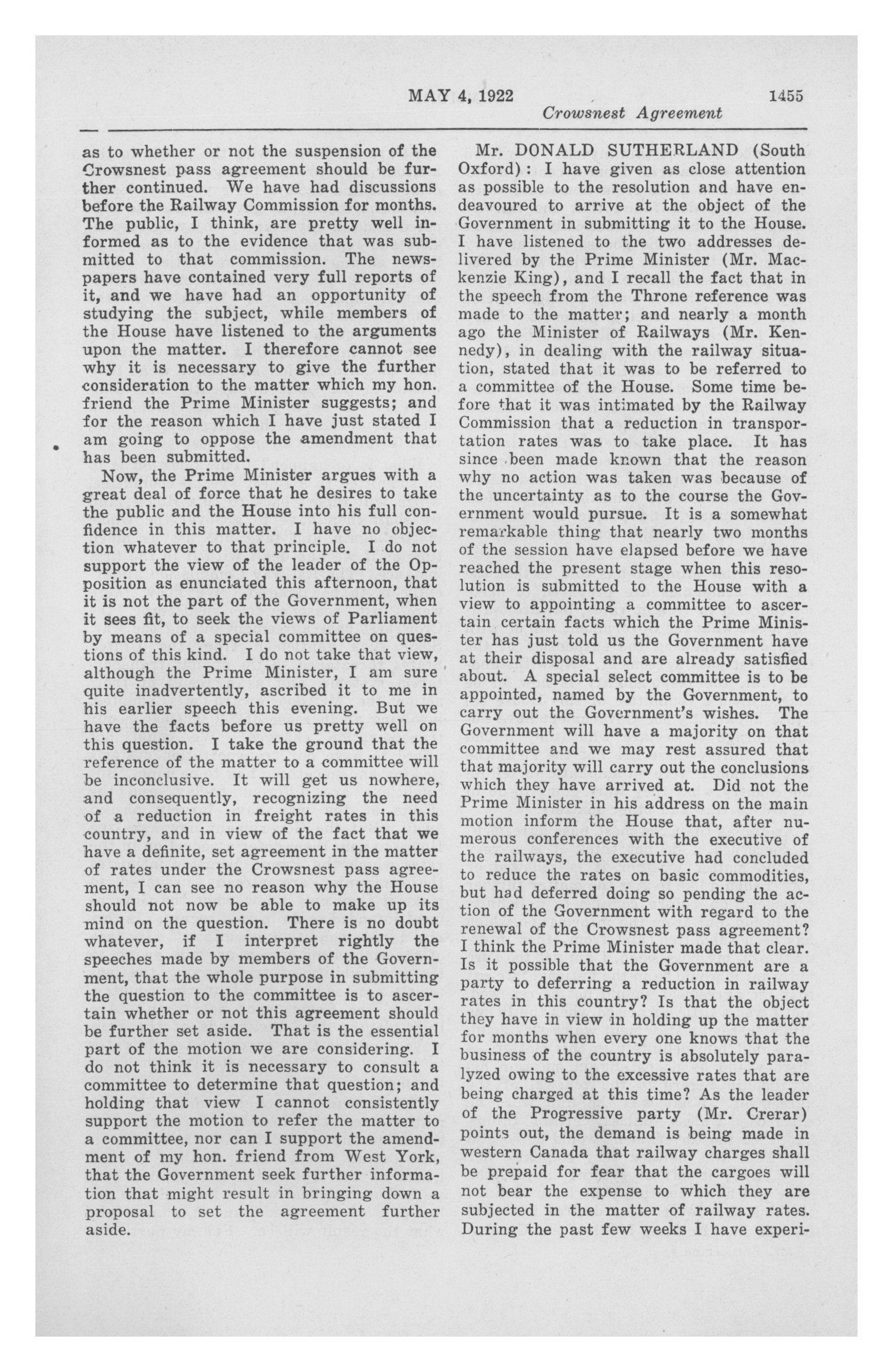 MAY 4, 1922 1455

Crowsnest Agreement

as to whether or not the suspension of the Crowsnest pass agreement should be further continued. We have had discussions before the Railway Commission for months. The public, I think, are pretty well informed as to the evidence that was submitted to that commission. The newspapers have contained very full reports of it, and we have had an opportunity of studying the subject, while members of the House have listened to the arguments upon the matter. I therefore cannot see why it is necessary to give the further consideration to the matter which my hon. friend the Prime Minister suggests; and for the reason which I have just stated I am going to oppose the amendment that has been submitted.

Now, the Prime Minister argues with a great deal of force that he desires to take the public and the House into his full confidence in this matter. I have no objection whatever to that principle. I do not support the view of the leader of the Opposition as enunciated this afternoon, that it is not the part of the Government, when it sees fit, to seek the views of Parliament by means of a special committee on questions of this kind. I do not take that view, although the Prime Minister, I am sure quite inadvertently, ascribed it to me in his earlier speech this evening. But we have the facts before us pretty well on this question. I take the ground that the reference of the matter to a committee will be inconclusive. It will get us nowhere, and consequently, recognizing the need of a reduction in freight rates in this country, and in view of the fact that we have a definite, set agreement in the matter of rates under the Crowsnest pass agreement, I can see no reason why the House should not now be able to make up its mind on the question. There is no doubt whatever, if I interpret rightly the speeches made by members of the Government, that the whole purpose in submitting the question to the committee is to ascertain whether or not this agreement should be further set aside. That is the essential part of the motion we are considering. I do not think it is necessary to consult a committee to determine that question; and holding that view I cannot consistently support the motion to refer the matter to a committee, nor can I support the amendment of my hon. friend from West York, that the Government seek further information that might result in bringing down a proposal to set the agreement further aside.

Mr. DONALD SUTHERLAND (South Oxford): I have given as close attention as possible to the resolution and have endeavoured to arrive at the object of the Government in submitting it to the House. I have listened to the two addresses delivered by the Prime Minister (Mr. Mackenzie King), and I recall the fact that in the speech from the Throne reference was made to the matter; and nearly a month ago the Minister of Railways (Mr. Kennedy), in dealing with the railway situation, stated that it was to be referred to a committee of the House. Some time before that it was intimated by the Railway Commission that a reduction in transportation rates was to take place. It has since been made known that the reason why no action was taken was because of the uncertainty as to the course the Government would pursue. It is a somewhat remarkable thing that nearly two months of the session have elapsed before we have reached the present stage when this resolution is submitted to the House with a view to appointing a committee to ascertain certain facts which the Prime Minister has just told us the Government have at their disposal and are already satisfied about. A special select committee is to be appointed, named by the Government, to carry out the Government's wishes. The Government will have a majority on that committee and we may rest assured that that majority will carry out the conclusions which they have arrived at. Did not the Prime Minister in his address on the main motion inform the House that, after numerous conferences with the executive of the railways, the executive had concluded to reduce the rates on basic commodities, but had deferred doing so pending the action of the Government with regard to the renewal of the Crowsnest pass agreement? I think the Prime Minister made that clear. Is it possible that the Government are a party to deferring a reduction in railway rates in this country? Is that the object they have in view in holding up the matter for months when every one knows that the business of the country is absolutely paralyzed owing to the excessive rates that are being charged at this time? As the leader of the Progressive party (Mr. Crerar) points out, the demand is being made in western Canada that railway charges shall be prepaid for fear that the cargoes will not bear the expense to which they are subjected in the matter of railway rates. During the past few weeks I have experi-